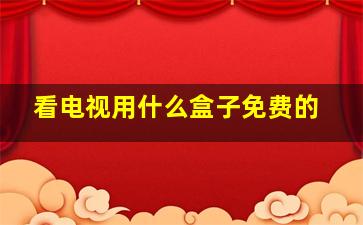 看电视用什么盒子免费的